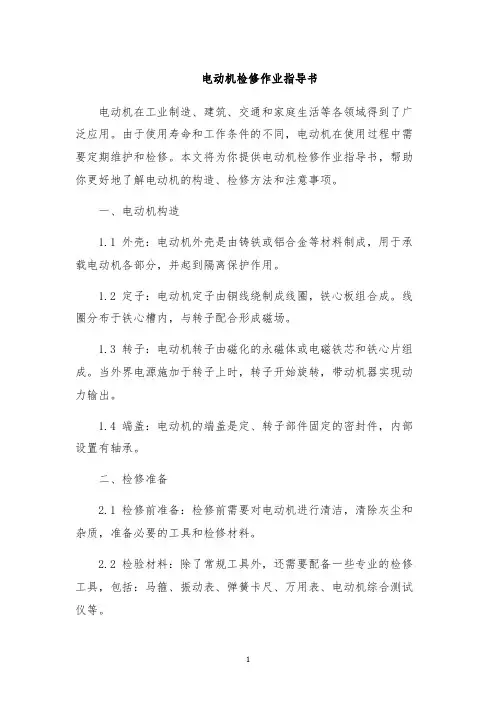 电动机检修作业指导书

电动机在工业制造、建筑、交通和家庭生活等各领域得到了广泛应用。由于使用寿命和工作条件的不同，电动机在使用过程中需要定期维护和检修。本文将为你提供电动机检修作业指导书，帮助你更好地了解电动机的构造、检修方法和注意事项。

一、电动机构造

1.1 外壳：电动机外壳是由铸铁或铝合金等材料制成，用于承载电动机各部分，并起到隔离保护作用。

1.2 定子：电动机定子由铜线绕制成线圈，铁心板组合成。线圈分布于铁心槽内，与转子配合形成磁场。

1.3 转子：电动机转子由磁化的永磁体或电磁铁芯和铁心片组成。当外界电源施加于转子上时，转子开始旋转，带动机器实现动力输出。

1.4 端盖：电动机的端盖是定、转子部件固定的密封件，内部设置有轴承。

二、检修准备

2.1 检修前准备：检修前需要对电动机进行清洁，清除灰尘和杂质，准备必要的工具和检修材料。

2.2 检验材料：除了常规工具外，还需要配备一些专业的检修工具，包括：马箍、振动表、弹簧卡尺、万用表、电动机综合测试仪等。

1